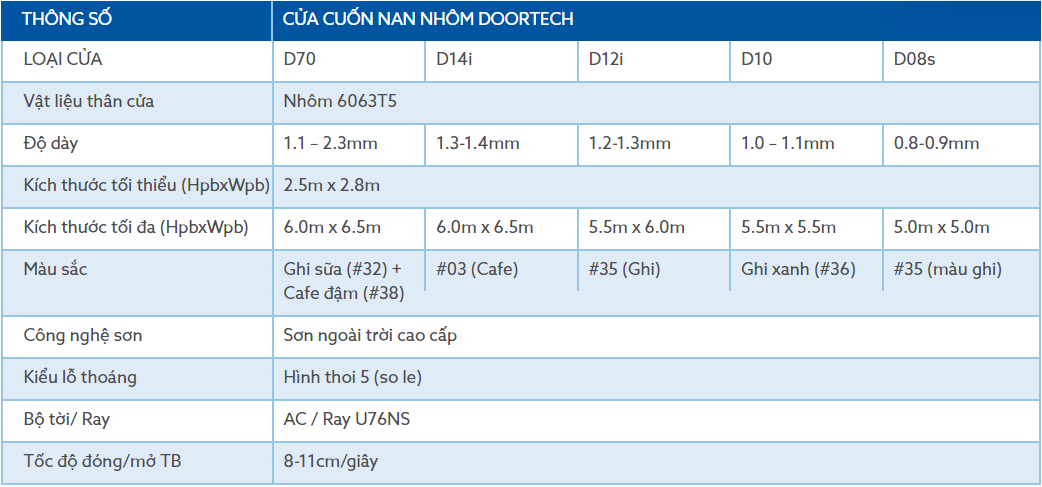 | THÔNG SỐ | CỬA CUỐN NAN NHÔM DOORTECH | | | | |
|---|---|---|---|---|---|
| LOẠI CỬA | D70 | D14i | D12i | D10 | D08s |
| Vật liệu thân cửa | Nhôm 6063T5 | | | | |
| Độ dày | 1.1 – 2.3mm | 1.3-1.4mm | 1.2-1.3mm | 1.0 – 1.1mm | 0.8-0.9mm |
| Kích thước tối thiểu (HpbxWpb) | 2.5m x 2.8m | | | | |
| Kích thước tối đa (HpbxWpb) | 6.0m x 6.5m | 6.0m x 6.5m | 5.5m x 6.0m | 5.5m x 5.5m | 5.0m x 5.0m |
| Màu sắc | Ghi sữa (#32) + Cafe đậm (#38) | #03 (Cafe) | #35 (Ghi) | Ghi xanh (#36) | #35 (màu ghi) |
| Công nghệ sơn | Sơn ngoài trời cao cấp | | | | |
| Kiểu lỗ thoáng | Hình thoi 5 (so le) | | | | |
| Bộ tời/ Ray | AC / Ray U76NS | | | | |
| Tốc độ đóng/mở TB | 8-11cm/giây | | | | |